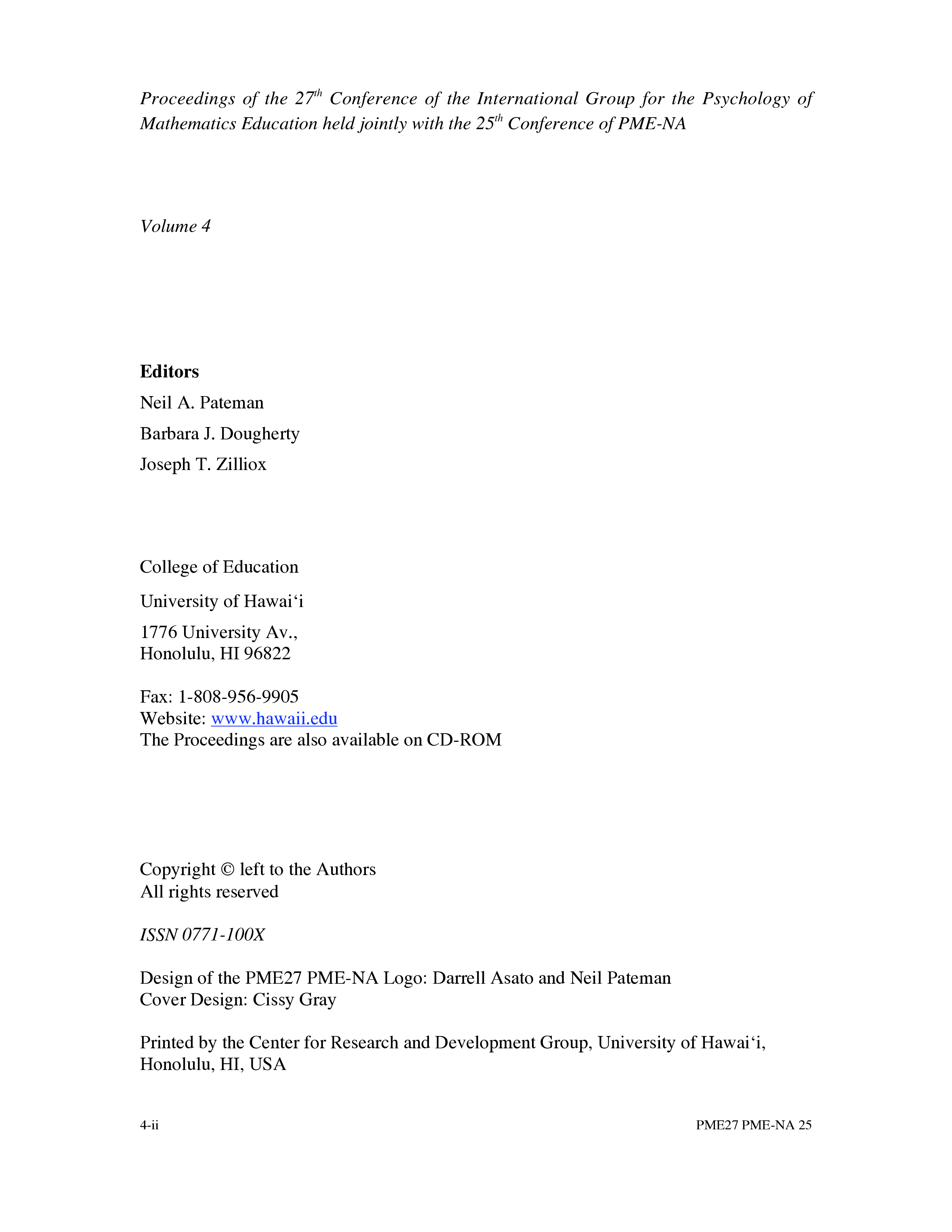 Proceedings of the 27th Conference of the International Group for the Psychology of Mathematics Education held jointly with the 25th Conference of PME-NA

Volume 4

Editors
Neil A. Pateman
Barbara J. Dougherty
Joseph T. Zilliox

College of Education
University of Hawai'i
1776 University Av.,
Honolulu, HI 96822

Fax: 1-808-956-9905
Website: www.hawaii.edu
The Proceedings are also available on CD-ROM

Copyright © left to the Authors
All rights reserved

ISSN 0771-100X

Design of the PME27 PME-NA Logo: Darrell Asato and Neil Pateman
Cover Design: Cissy Gray

Printed by the Center for Research and Development Group, University of Hawai'i, Honolulu, HI, USA

4-ii PME27 PME-NA 25